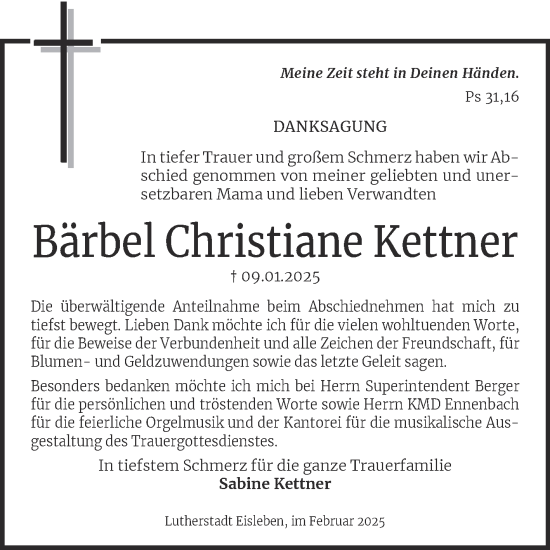 Meine Zeit steht in Deinen Händen.
Ps 31,16

DANKSAGUNG

In tiefer Trauer und großem Schmerz haben wir Abschied genommen von meiner geliebten und unersetzbaren Mama und lieben Verwandten

Bärbel Christiane Kettner

† 09.01.2025

Die überwältigende Anteilnahme beim Abschiednehmen hat mich zu tiefst bewegt. Lieben Dank möchte ich für die vielen wohltuenden Worte, für die Beweise der Verbundenheit und alle Zeichen der Freundschaft, für Blumen- und Geldzuwendungen sowie das letzte Geleit sagen.

Besonders bedanken möchte ich mich bei Herrn Superintendent Berger für die persönlichen und tröstenden Worte sowie Herrn KMD Ennenbach für die feierliche Orgelmusik und der Kantorei für die musikalische Ausgestaltung des Trauergottesdienstes.

In tiefstem Schmerz für die ganze Trauerfamilie
Sabine Kettner

Lutherstadt Eisleben, im Februar 2025